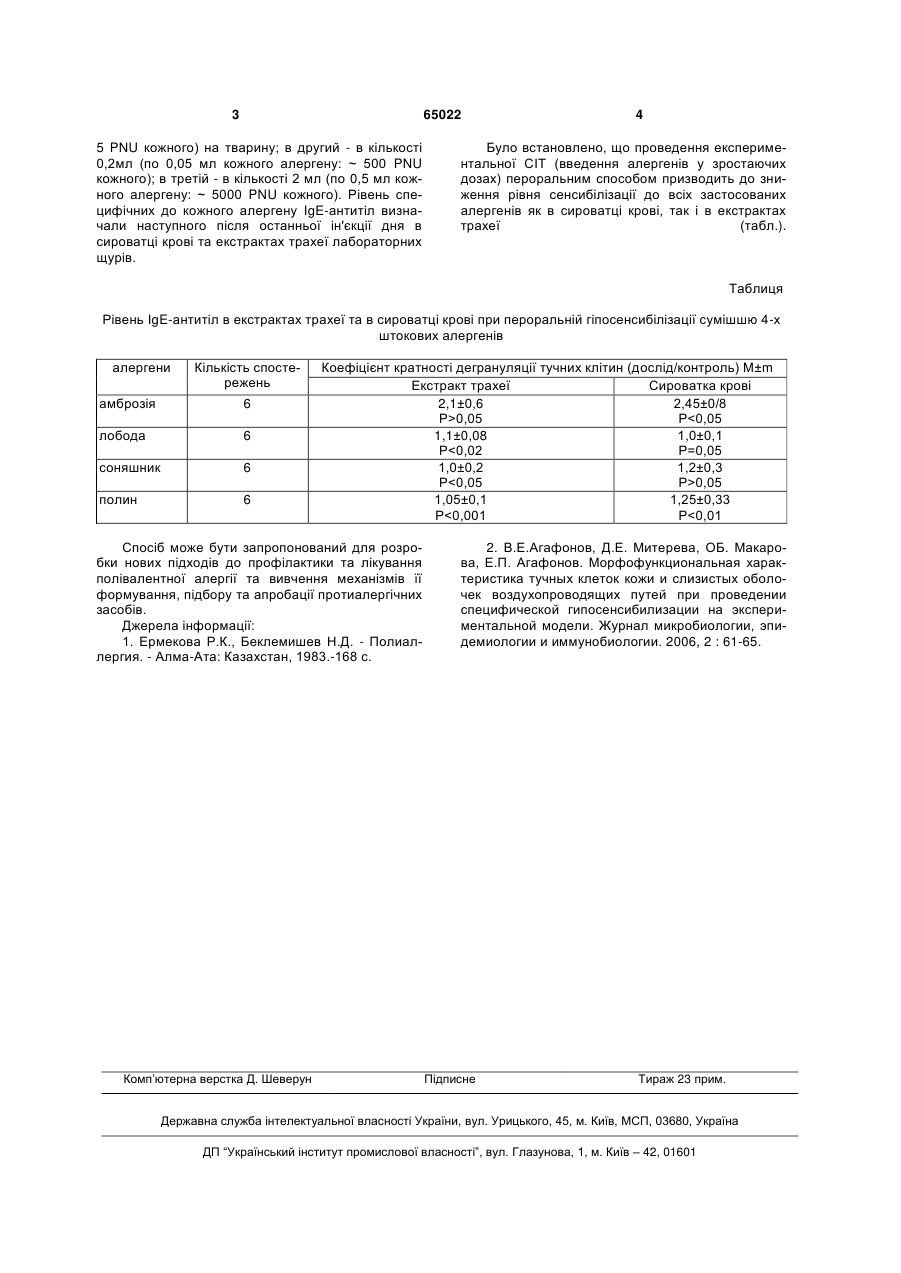 3 65022 4

5 PNU кожного) на тварину; в другий - в кількості 0,2мл (по 0,05 мл кожного алергену: ~ 500 PNU кожного); в третій - в кількості 2 мл (по 0,5 мл кожного алергену: ~ 5000 PNU кожного). Рівень специфічних до кожного алергену IgE-антитіл визначали наступного після останньої ін'єкції дня в сироватці крові та екстрактах трахеї лабораторних щурів.

Було встановлено, що проведення експериментальної СІТ (введення алергенів у зростаючих дозах) пероральним способом призводить до зниження рівня сенсибілізації до всіх застосованих алергенів як в сироватці крові, так і в екстрактах трахеї (табл.).

Таблиця

Рівень IgE-антитіл в екстрактах трахеї та в сироватці крові при пероральній гіпосенсибілізації сумішшю 4-х штокових алергенів

| алергени | Кількість спостережень | Коефіцієнт кратності дегрануляції тучних клітин (дослід/контроль) M±m | |
|---|---|---|---|
| | | Екстракт трахеї | Сироватка крові |
| амброзія | 6 | 2,1±0,6 P>0,05 | 2,45±0/8 P<0,05 |
| лобода | 6 | 1,1±0,08 P<0,02 | 1,0±0,1 P=0,05 |
| соняшник | 6 | 1,0±0,2 P<0,05 | 1,2±0,3 P>0,05 |
| полин | 6 | 1,05±0,1 P<0,001 | 1,25±0,33 P<0,01 |

Спосіб може бути запропонований для розробки нових підходів до профілактики та лікування полівалентної алергії та вивчення механізмів її формування, підбору та апробації протиалергічних засобів.

Джерела інформації:

1. Ермекова Р.К., Беклемишев Н.Д. - Полиаллергия. - Алма-Ата: Казахстан, 1983.-168 с.

2. В.Е.Агафонов, Д.Е. Митерева, ОБ. Макарова, Е.П. Агафонов. Морфофункциональная характеристика тучных клеток кожи и слизистых оболочек воздухопроводящих путей при проведении специфической гипосенсибилизации на экспериментальной модели. Журнал микробиологии, эпидемиологии и иммунобиологии. 2006, 2 : 61-65.

Комп'ютерна верстка Д. Шеверун Підписне Тираж 23 прим.

Державна служба інтелектуальної власності України, вул. Урицького, 45, м. Київ, МСП, 03680, Україна

ДП "Український інститут промислової власності", вул. Глазунова, 1, м. Київ – 42, 01601